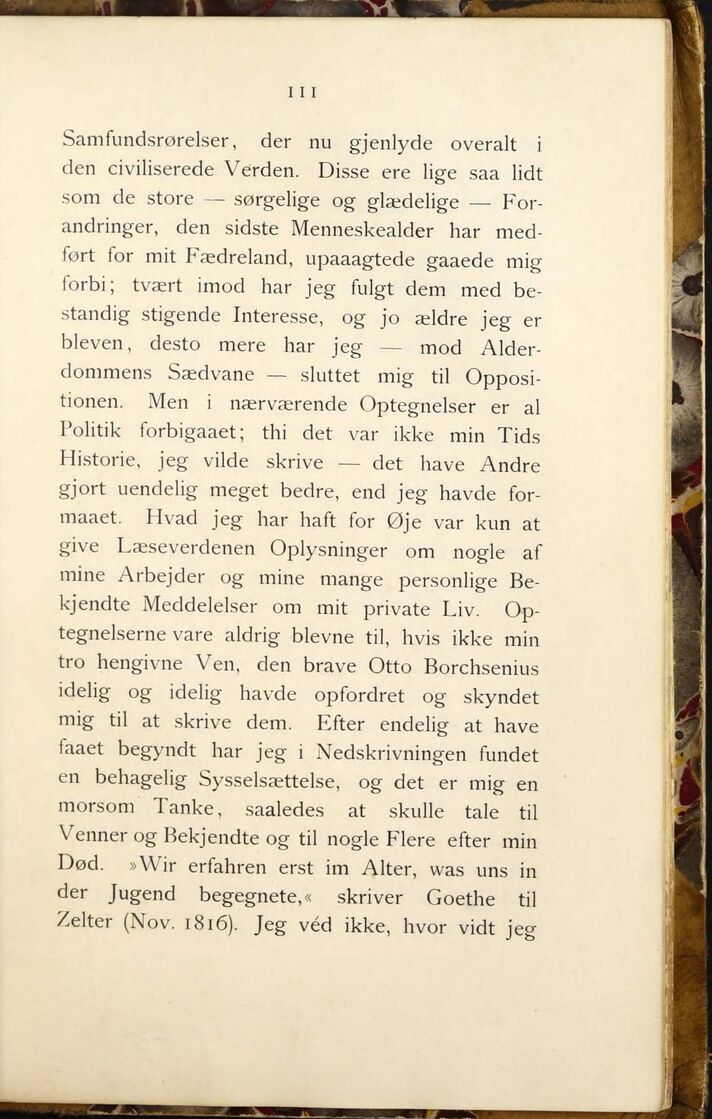 III

Samfundsrørelser, der nu gjenlyde overalt i den civiliserede Verden. Disse ere lige saa lidt som de store — sørgelige og glædelige — Forandringer, den sidste Menneskealder har medført for mit Fædreland, upaaagtede gaaede mig forbi; tvært imod har jeg fulgt dem med bestandig stigende Interesse, og jo ældre jeg er bleven, desto mere har jeg — mod Alderdommens Sædvane — sluttet mig til Oppositionen. Men i nærværende Optegnelser er al Politik forbigaaet; thi det var ikke min Tids Historie, jeg vilde skrive — det have Andre gjort uendelig meget bedre, end jeg havde formaaet. Hvad jeg har haft for Øje var kun at give Læseverdenen Oplysninger om nogle af mine Arbejder og mine mange personlige Bekjendte Meddelelser om mit private Liv. Optegnelserne vare aldrig blevne til, hvis ikke min tro hengivne Ven, den brave Otto Borchsenius idelig og idelig havde opfordret og skyndet mig til at skrive dem. Efter endelig at have faaet begyndt har jeg i Nedskrivningen fundet en behagelig Sysselsættelse, og det er mig en morsom Tanke, saaledes at skulle tale til Venner og Bekjendte og til nogle Flere efter min Død. »Wir erfahren erst im Alter, was uns in der Jugend begegnete,« skriver Goethe til Zelter (Nov. 1816). Jeg véd ikke, hvor vidt jeg